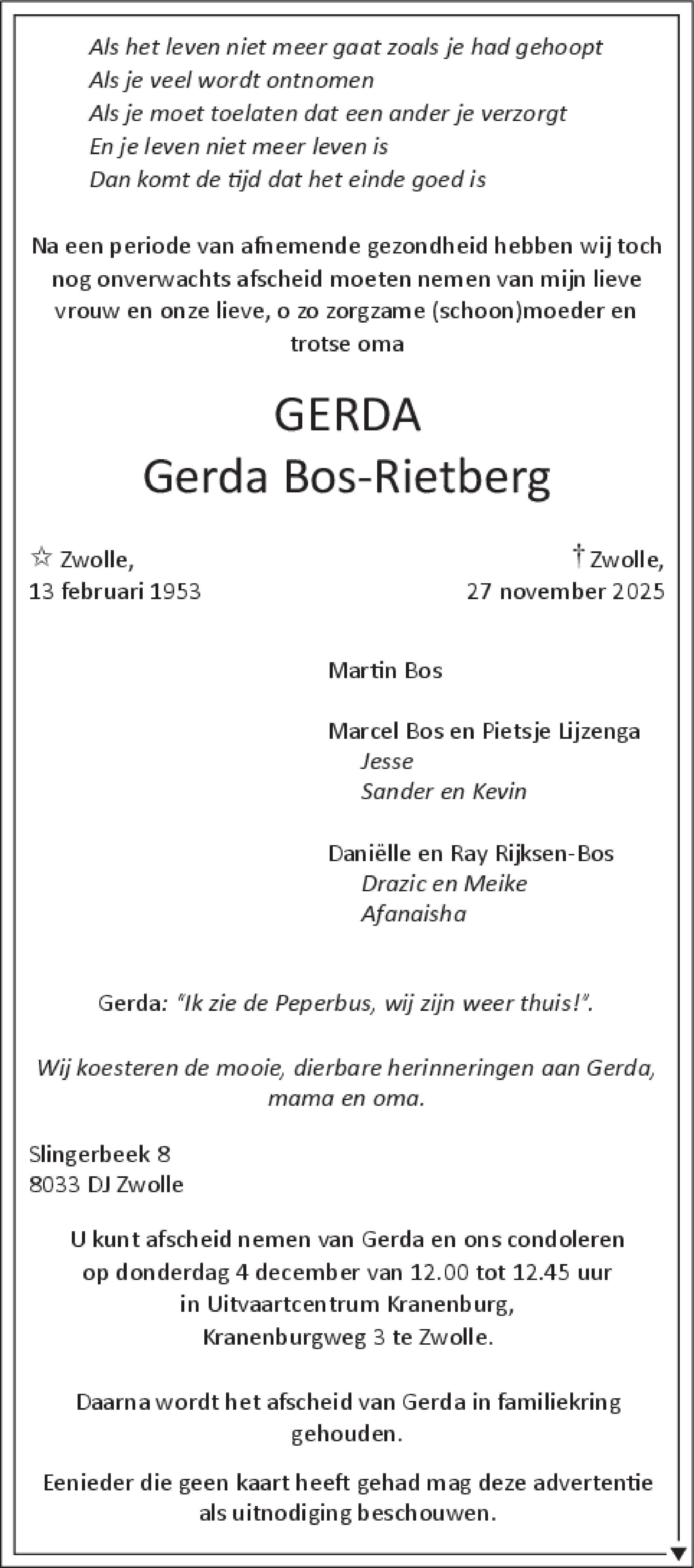 Als het leven niet meer gaat zoals je had gehoopt
Als je veel wordt ontnomen
Als je moet toelaten dat een ander je verzorgt
En je leven niet meer leven is
Dan komt de tijd dat het einde goed is

Na een periode van afnemende gezondheid hebben wij toch nog onverwachts afscheid moeten nemen van mijn lieve vrouw en onze lieve, o zo zorgzame (schoon)moeder en trotse oma

GERDA
Gerda Bos-Rietberg

☆ Zwolle,
13 februari 1953

† Zwolle,
27 november 2025

Martin Bos

Marcel Bos en Pietsje Lijzenga
Jesse
Sander en Kevin

Daniëlle en Ray Rijksen-Bos
Drazic en Meike
Afanaisha

Gerda: "Ik zie de Peperbus, wij zijn weer thuis!".

Wij koesteren de mooie, dierbare herinneringen aan Gerda, mama en oma.

Slingerbeek 8
8033 DJ Zwolle

U kunt afscheid nemen van Gerda en ons condoleren op donderdag 4 december van 12.00 tot 12.45 uur in Uitvaartcentrum Kranenburg, Kranenburgweg 3 te Zwolle.

Daarna wordt het afscheid van Gerda in familiekring gehouden.

Eenieder die geen kaart heeft gehad mag deze advertentie als uitnodiging beschouwen.